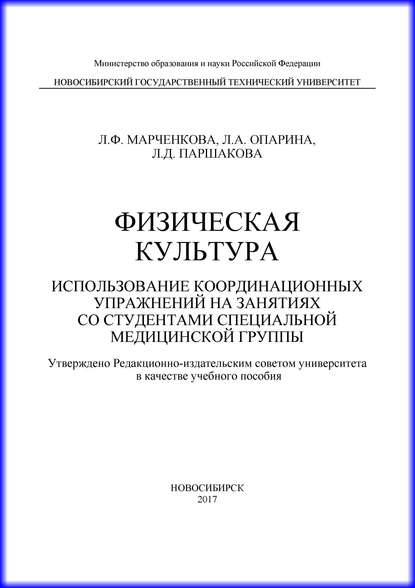 Министерство образования и науки Российской Федерации

НОВОСИБИРСКИЙ ГОСУДАРСТВЕННЫЙ ТЕХНИЧЕСКИЙ УНИВЕРСИТЕТ

Л.Ф. МАРЧЕНКОВА, Л.А. ОПАРИНА, Л.Д. ПАРШАКОВА

ФИЗИЧЕСКАЯ КУЛЬТУРА

ИСПОЛЬЗОВАНИЕ КООРДИНАЦИОННЫХ УПРАЖНЕНИЙ НА ЗАНЯТИЯХ СО СТУДЕНТАМИ СПЕЦИАЛЬНОЙ МЕДИЦИНСКОЙ ГРУППЫ

Утверждено Редакционно-издательским советом университета в качестве учебного пособия

НОВОСИБИРСК
2017